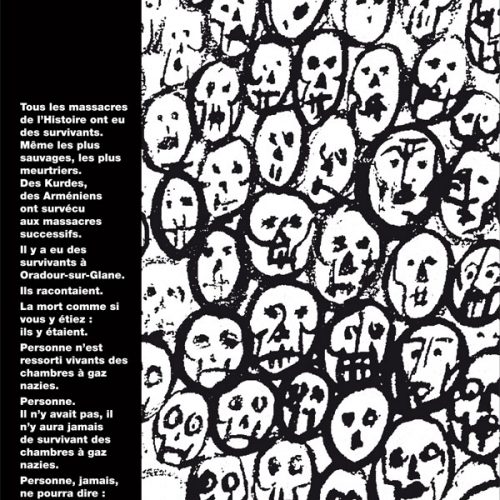 Tous les massacres de l'Histoire ont eu des survivants. Même les plus sauvages, les plus meurtriers. Des Kurdes, des Arméniens ont survécu aux massacres successifs.

Il y a eu des survivants à Oradour-sur-Glane.

Ils racontaient.

La mort comme si vous y étiez : ils y étaient.

Personne n'est ressorti vivants des chambres à gaz nazies.

Personne. Il n'y avait pas, il n'y aura jamais de survivant des chambres à gaz nazies.

Personne, jamais, ne pourra dire :